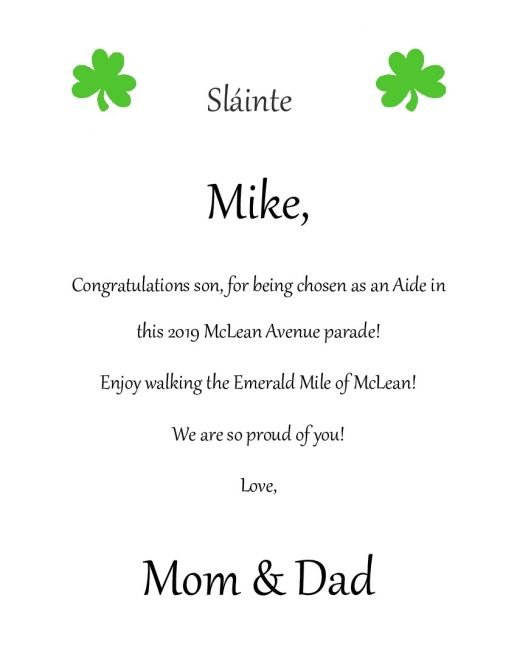 Sláinte

Mike,

Congratulations son, for being chosen as an Aide in this 2019 McLean Avenue parade!

Enjoy walking the Emerald Mile of McLean!

We are so proud of you!

Love,

Mom & Dad